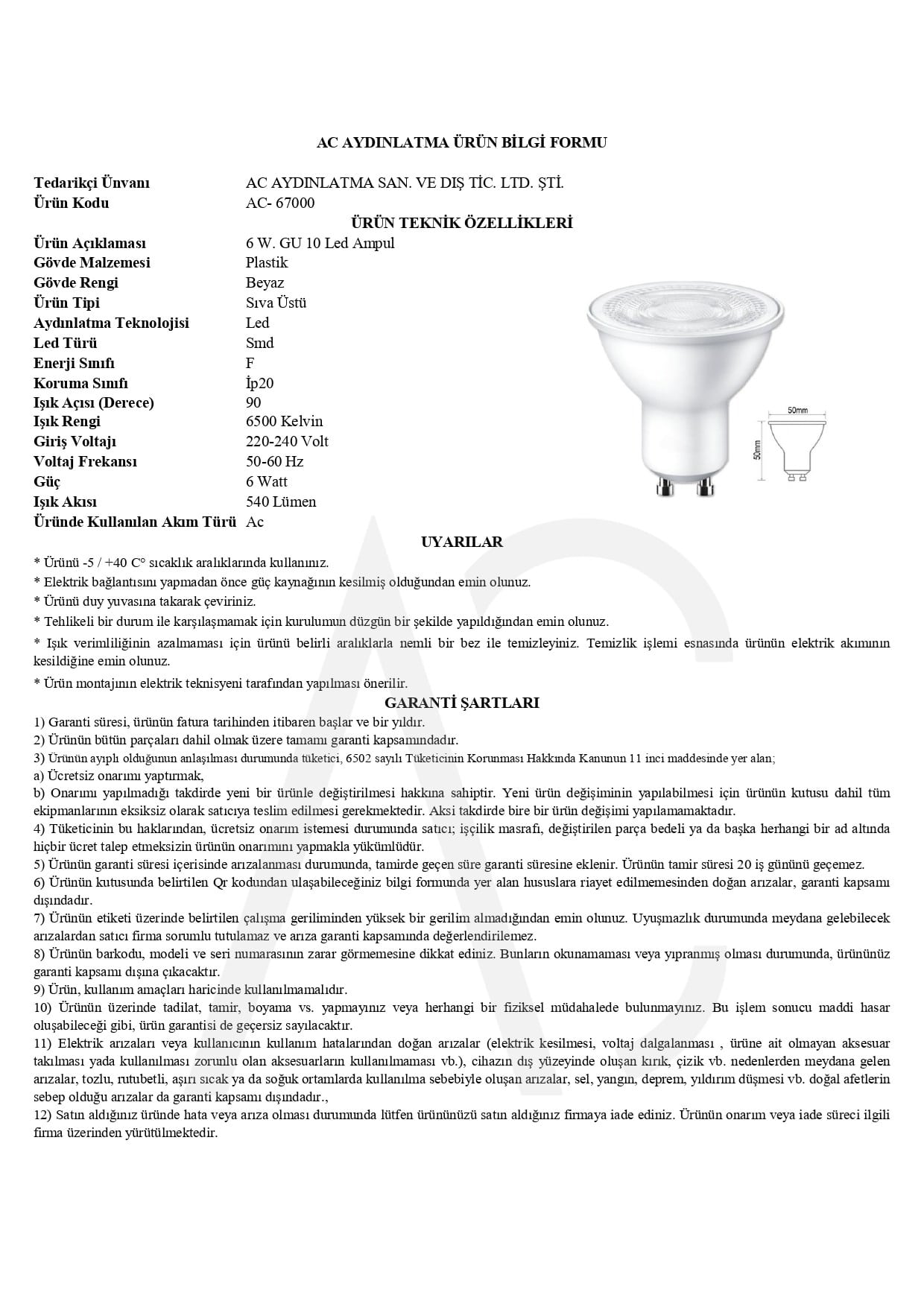 AC AYDINLATMA ÜRÜN BİLGİ FORMU

| | |
|---|---|
| Tedarikçi Ünvanı | AC AYDINLATMA SAN. VE DIŞ TİC. LTD. ŞTİ. |
| Ürün Kodu | AC- 67000 |

ÜRÜN TEKNİK ÖZELLİKLERİ

| | |
|---|---|
| Ürün Açıklaması | 6 W. GU 10 Led Ampul |
| Gövde Malzemesi | Plastik |
| Gövde Rengi | Beyaz |
| Ürün Tipi | Sıva Üstü |
| Aydınlatma Teknolojisi | Led |
| Led Türü | Smd |
| Enerji Sınıfı | F |
| Koruma Sınıfı | İp20 |
| Işık Açısı (Derece) | 90 |
| Işık Rengi | 6500 Kelvin |
| Giriş Voltajı | 220-240 Volt |
| Voltaj Frekansı | 50-60 Hz |
| Güç | 6 Watt |
| Işık Akısı | 540 Lümen |
| Üründe Kullanılan Akım Türü | Ac |

50mm
50mm

UYARILAR

* Ürünü -5 / +40 C° sıcaklık aralıklarında kullanınız.
* Elektrik bağlantısını yapmadan önce güç kaynağının kesilmiş olduğundan emin olunuz.
* Ürünü duy yuvasına takarak çeviriniz.
* Tehlikeli bir durum ile karşılaşmamak için kurulumun düzgün bir şekilde yapıldığından emin olunuz.
* Işık verimliliğinin azalmaması için ürünü belirli aralıklarla nemli bir bez ile temizleyiniz. Temizlik işlemi esnasında ürünün elektrik akımının kesildiğine emin olunuz.
* Ürün montajının elektrik teknisyeni tarafından yapılması önerilir.

GARANTİ ŞARTLARI

1) Garanti süresi, ürünün fatura tarihinden itibaren başlar ve bir yıldır.
2) Ürünün bütün parçaları dahil olmak üzere tamamı garanti kapsamındadır.
3) Ürünün ayıplı olduğunun anlaşılması durumunda tüketici, 6502 sayılı Tüketicinin Korunması Hakkında Kanunun 11 inci maddesinde yer alan;
a) Ücretsiz onarımı yaptırmak,
b) Onarımı yapılmadığı takdirde yeni bir ürünle değiştirilmesi hakkına sahiptir. Yeni ürün değişiminin yapılabilmesi için ürünün kutusu dahil tüm ekipmanlarının eksiksiz olarak satıcıya teslim edilmesi gerekmektedir. Aksi takdirde bire bir ürün değişimi yapılamamaktadır.
4) Tüketicinin bu haklarından, ücretsiz onarım istemesi durumunda satıcı; işçilik masrafı, değiştirilen parça bedeli ya da başka herhangi bir ad altında hiçbir ücret talep etmeksizin ürünün onarımını yapmakla yükümlüdür.
5) Ürünün garanti süresi içerisinde arızalanması durumunda, tamirde geçen süre garanti süresine eklenir. Ürünün tamir süresi 20 iş gününü geçemez.
6) Ürünün kutusunda belirtilen Qr kodundan ulaşabileceğiniz bilgi formunda yer alan hususlara riayet edilmemesinden doğan arızalar, garanti kapsamı dışındadır.
7) Ürünün etiketi üzerinde belirtilen çalışma geriliminden yüksek bir gerilim almadığından emin olunuz. Uyuşmazlık durumunda meydana gelebilecek arızalardan satıcı firma sorumlu tutulamaz ve arıza garanti kapsamında değerlendirilemez.
8) Ürünün barkodu, modeli ve seri numarasının zarar görmemesine dikkat ediniz. Bunların okunamaması veya yıpranmış olması durumunda, ürününüz garanti kapsamı dışına çıkacaktır.
9) Ürün, kullanım amaçları haricinde kullanılmamalıdır.
10) Ürünün üzerinde tadilat, tamir, boyama vs. yapmayınız veya herhangi bir fiziksel müdahalede bulunmayınız. Bu işlem sonucu maddi hasar oluşabileceği gibi, ürün garantisi de geçersiz sayılacaktır.
11) Elektrik arızaları veya kullanıcının kullanım hatalarından doğan arızalar (elektrik kesilmesi, voltaj dalgalanması , ürüne ait olmayan aksesuar takılması yada kullanılması zorunlu olan aksesuarların kullanılmaması vb.), cihazın dış yüzeyinde oluşan kırık, çizik vb. nedenlerden meydana gelen arızalar, tozlu, rutubetli, aşırı sıcak ya da soğuk ortamlarda kullanılma sebebiyle oluşan arızalar, sel, yangın, deprem, yıldırım düşmesi vb. doğal afetlerin sebep olduğu arızalar da garanti kapsamı dışındadır.,
12) Satın aldığınız üründe hata veya arıza olması durumunda lütfen ürününüzü satın aldığınız firmaya iade ediniz. Ürünün onarım veya iade süreci ilgili firma üzerinden yürütülmektedir.